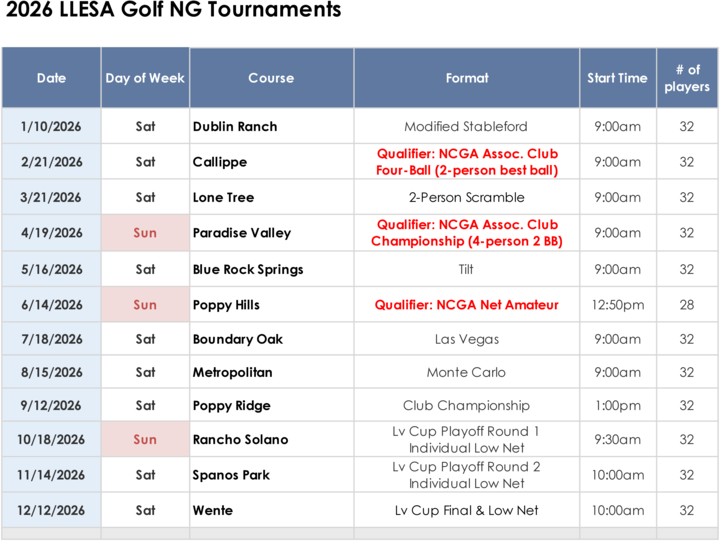 2026 LLESA Golf NG Tournaments

| Date | Day of Week | Course | Format | Start Time | # of players |
|---|---|---|---|---|---|
| 1/10/2026 | Sat | Dublin Ranch | Modified Stableford | 9:00am | 32 |
| 2/21/2026 | Sat | Callippe | Qualifier: NCGA Assoc. Club Four-Ball (2-person best ball) | 9:00am | 32 |
| 3/21/2026 | Sat | Lone Tree | 2-Person Scramble | 9:00am | 32 |
| 4/19/2026 | Sun | Paradise Valley | Qualifier: NCGA Assoc. Club Championship (4-person 2 BB) | 9:00am | 32 |
| 5/16/2026 | Sat | Blue Rock Springs | Tilt | 9:00am | 32 |
| 6/14/2026 | Sun | Poppy Hills | Qualifier: NCGA Net Amateur | 12:50pm | 28 |
| 7/18/2026 | Sat | Boundary Oak | Las Vegas | 9:00am | 32 |
| 8/15/2026 | Sat | Metropolitan | Monte Carlo | 9:00am | 32 |
| 9/12/2026 | Sat | Poppy Ridge | Club Championship | 1:00pm | 32 |
| 10/18/2026 | Sun | Rancho Solano | Lv Cup Playoff Round 1 Individual Low Net | 9:30am | 32 |
| 11/14/2026 | Sat | Spanos Park | Lv Cup Playoff Round 2 Individual Low Net | 10:00am | 32 |
| 12/12/2026 | Sat | Wente | Lv Cup Final & Low Net | 10:00am | 32 |